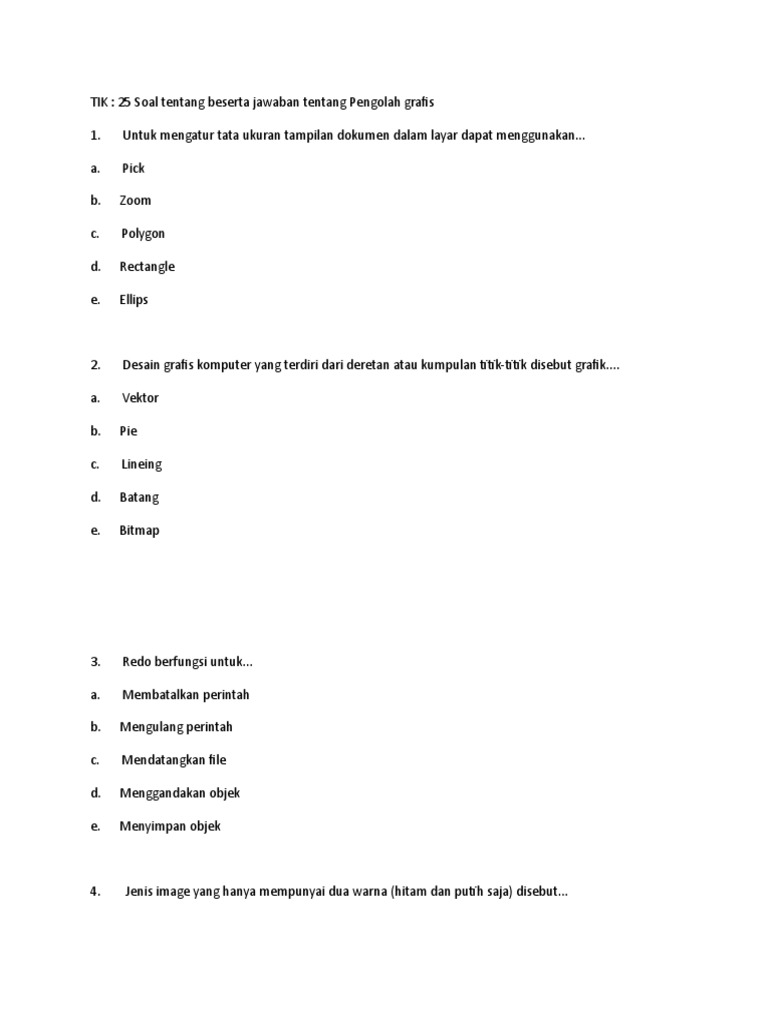 TIK : 25 Soal tentang beserta jawaban tentang Pengolah grafis

1. Untuk mengatur tata ukuran tampilan dokumen dalam layar dapat menggunakan...

a. Pick

b. Zoom

c. Polygon

d. Rectangle

e. Ellips

2. Desain grafis komputer yang terdiri dari deretan atau kumpulan titik-titik disebut grafik....

a. Vektor

b. Pie

c. Lineing

d. Batang

e. Bitmap

3. Redo berfungsi untuk...

a. Membatalkan perintah

b. Mengulang perintah

c. Mendatangkan file

d. Menggandakan objek

e. Menyimpan objek

4. Jenis image yang hanya mempunyai dua warna (hitam dan putih saja) disebut...